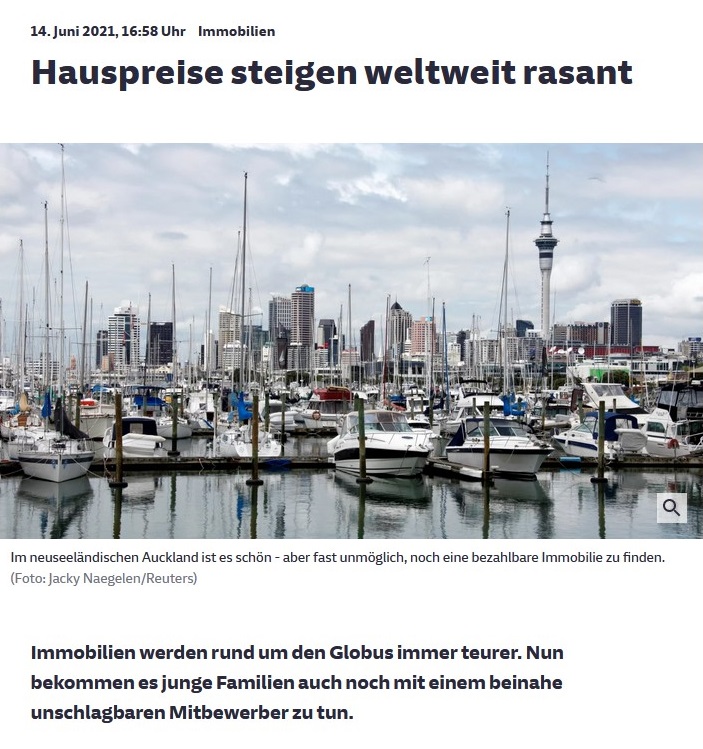 14. Juni 2021, 16:58 Uhr Immobilien

Hauspreise steigen weltweit rasant

Im neuseeländischen Auckland ist es schön - aber fast unmöglich, noch eine bezahlbare Immobilie zu finden. (Foto: Jacky Naegelen/Reuters)

Immobilien werden rund um den Globus immer teurer. Nun bekommen es junge Familien auch noch mit einem beinahe unschlagbaren Mitbewerber zu tun.